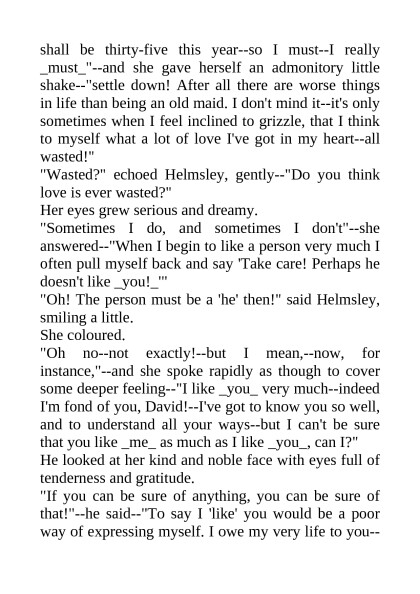 shall be thirty-five this year--so I must--I really _must_"--and she gave herself an admonitory little shake--"settle down! After all there are worse things in life than being an old maid. I don't mind it--it's only sometimes when I feel inclined to grizzle, that I think to myself what a lot of love I've got in my heart--all wasted!"

"Wasted?" echoed Helmsley, gently--"Do you think love is ever wasted?"

Her eyes grew serious and dreamy.

"Sometimes I do, and sometimes I don't"--she answered--"When I begin to like a person very much I often pull myself back and say 'Take care! Perhaps he doesn't like _you!_'"

"Oh! The person must be a 'he' then!" said Helmsley, smiling a little.

She coloured.

"Oh no--not exactly!--but I mean,--now, for instance,"--and she spoke rapidly as though to cover some deeper feeling--"I like _you_ very much--indeed I'm fond of you, David!--I've got to know you so well, and to understand all your ways--but I can't be sure that you like _me_ as much as I like _you_, can I?"

He looked at her kind and noble face with eyes full of tenderness and gratitude.

"If you can be sure of anything, you can be sure of that!"--he said--"To say I 'like' you would be a poor way of expressing myself. I owe my very life to you--